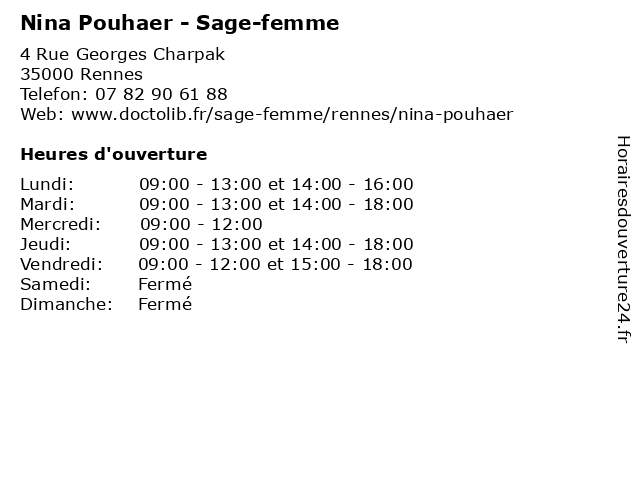 Nina Pouhaer - Sage-femme

4 Rue Georges Charpak
35000 Rennes
Telefon: 07 82 90 61 88
Web: www.doctolib.fr/sage-femme/rennes/nina-pouhaer

Heures d'ouverture

| | |
|---|---|
| Lundi: | 09:00 - 13:00 et 14:00 - 16:00 |
| Mardi: | 09:00 - 13:00 et 14:00 - 18:00 |
| Mercredi: | 09:00 - 12:00 |
| Jeudi: | 09:00 - 13:00 et 14:00 - 18:00 |
| Vendredi: | 09:00 - 12:00 et 15:00 - 18:00 |
| Samedi: | Fermé |
| Dimanche: | Fermé |

Horairesdouverture24.fr